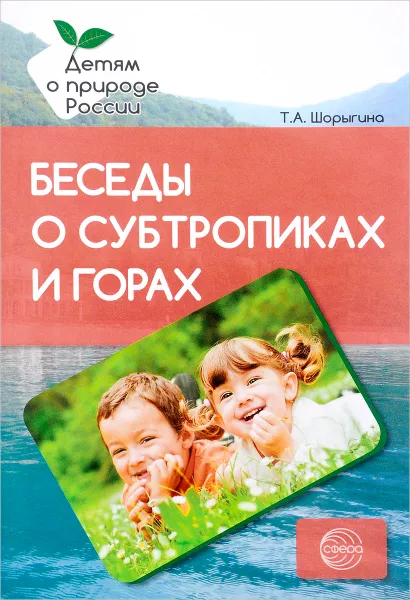 Детям о природе России

Т.А. Шорыгина

БЕСЕДЫ О СУБТРОПИКАХ И ГОРАХ

сфера